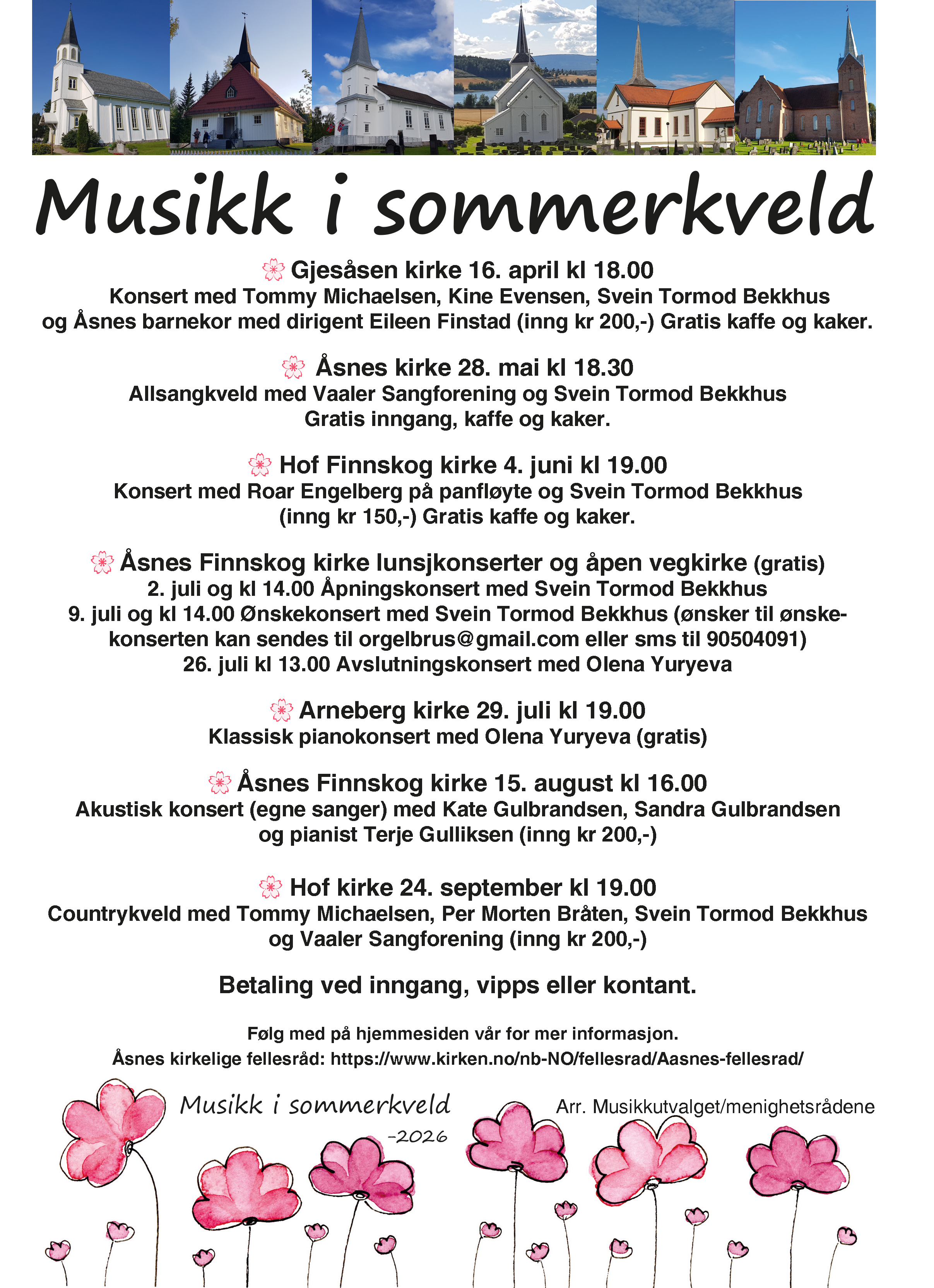 Musikk i sommerkveld

Gjesåsen kirke 16. april kl 18.00
Konsert med Tommy Michaelsen, Kine Evensen, Svein Tormod Bekkhus og Åsnes barnekor med dirigent Eileen Finstad (inng kr 200,-) Gratis kaffe og kaker.

Åsnes kirke 28. mai kl 18.30
Allsangkveld med Vaaler Sangforening og Svein Tormod Bekkhus
Gratis inngang, kaffe og kaker.

Hof Finnskog kirke 4. juni kl 19.00
Konsert med Roar Engelberg på panfløyte og Svein Tormod Bekkhus
(inng kr 150,-) Gratis kaffe og kaker.

Åsnes Finnskog kirke lunsjkonserter og åpen vegkirke (gratis)
2. juli og kl 14.00 Åpningskonsert med Svein Tormod Bekkhus
9. juli og kl 14.00 Ønskekonsert med Svein Tormod Bekkhus (ønsker til ønskekonserten kan sendes til orgelbrus@gmail.com eller sms til 90504091)
26. juli kl 13.00 Avslutningskonsert med Olena Yuryeva

Arneberg kirke 29. juli kl 19.00
Klassisk pianokonsert med Olena Yuryeva (gratis)

Åsnes Finnskog kirke 15. august kl 16.00
Akustisk konsert (egne sanger) med Kate Gulbrandsen, Sandra Gulbrandsen og pianist Terje Gulliksen (inng kr 200,-)

Hof kirke 24. september kl 19.00
Countrykveld med Tommy Michaelsen, Per Morten Bråten, Svein Tormod Bekkhus og Vaaler Sangforening (inng kr 200,-)

Betaling ved inngang, vipps eller kontant.

Følg med på hjemmesiden vår for mer informasjon.
Åsnes kirkelige fellesråd: https://www.kirken.no/nb-NO/fellesrad/Aasnes-fellesrad/

Musikk i sommerkveld
-2026

Arr. Musikkutvalget/menighetsrådene